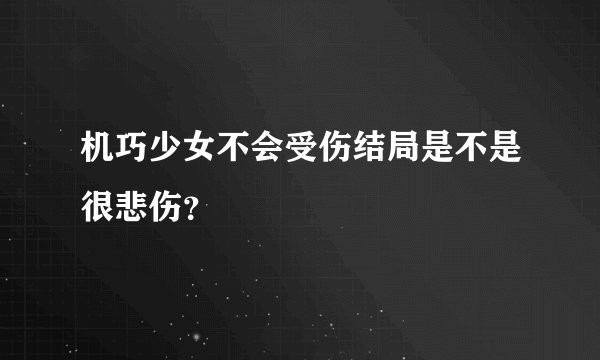 机巧少女不会受伤结局是不是很悲伤?